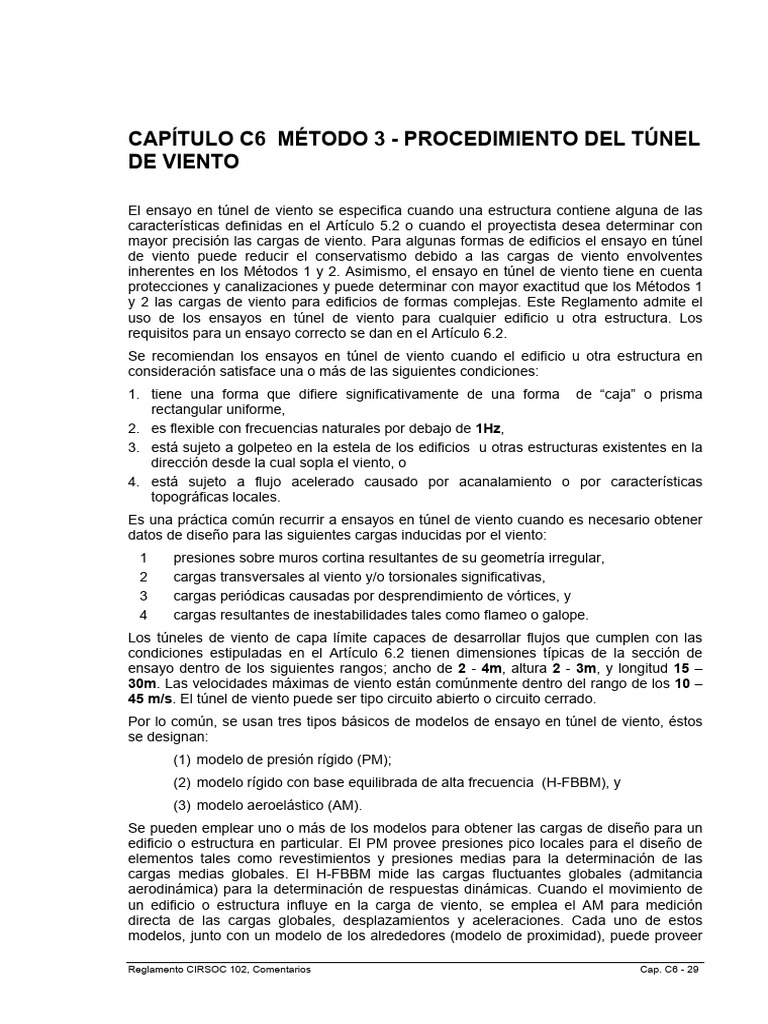 CAPÍTULO C6 MÉTODO 3 - PROCEDIMIENTO DEL TÚNEL DE VIENTO

El ensayo en túnel de viento se especifica cuando una estructura contiene alguna de las características definidas en el Artículo 5.2 o cuando el proyectista desea determinar con mayor precisión las cargas de viento. Para algunas formas de edificios el ensayo en túnel de viento puede reducir el conservatismo debido a las cargas de viento envolventes inherentes en los Métodos 1 y 2. Asimismo, el ensayo en túnel de viento tiene en cuenta protecciones y canalizaciones y puede determinar con mayor exactitud que los Métodos 1 y 2 las cargas de viento para edificios de formas complejas. Este Reglamento admite el uso de los ensayos en túnel de viento para cualquier edificio u otra estructura. Los requisitos para un ensayo correcto se dan en el Artículo 6.2.

Se recomiendan los ensayos en túnel de viento cuando el edificio u otra estructura en consideración satisface una o más de las siguientes condiciones:

1. tiene una forma que difiere significativamente de una forma de “caja” o prisma rectangular uniforme,
2. es flexible con frecuencias naturales por debajo de 1Hz,
3. está sujeto a golpeteo en la estela de los edificios u otras estructuras existentes en la dirección desde la cual sopla el viento, o
4. está sujeto a flujo acelerado causado por acanalamiento o por características topográficas locales.

Es una práctica común recurrir a ensayos en túnel de viento cuando es necesario obtener datos de diseño para las siguientes cargas inducidas por el viento:

1 presiones sobre muros cortina resultantes de su geometría irregular,
2 cargas transversales al viento y/o torsionales significativas,
3 cargas periódicas causadas por desprendimiento de vórtices, y
4 cargas resultantes de inestabilidades tales como flameo o galope.

Los túneles de viento de capa límite capaces de desarrollar flujos que cumplen con las condiciones estipuladas en el Artículo 6.2 tienen dimensiones típicas de la sección de ensayo dentro de los siguientes rangos; ancho de 2 - 4m, altura 2 - 3m, y longitud 15 – 30m. Las velocidades máximas de viento están comúnmente dentro del rango de los 10 – 45 m/s. El túnel de viento puede ser tipo circuito abierto o circuito cerrado.

Por lo común, se usan tres tipos básicos de modelos de ensayo en túnel de viento, éstos se designan:

(1) modelo de presión rígido (PM);
(2) modelo rígido con base equilibrada de alta frecuencia (H-FBBM), y
(3) modelo aeroelástico (AM).

Se pueden emplear uno o más de los modelos para obtener las cargas de diseño para un edificio o estructura en particular. El PM provee presiones pico locales para el diseño de elementos tales como revestimientos y presiones medias para la determinación de las cargas medias globales. El H-FBBM mide las cargas fluctuantes globales (admitancia aerodinámica) para la determinación de respuestas dinámicas. Cuando el movimiento de un edificio o estructura influye en la carga de viento, se emplea el AM para medición directa de las cargas globales, desplazamientos y aceleraciones. Cada uno de estos modelos, junto con un modelo de los alrededores (modelo de proximidad), puede proveer

Reglamento CIRSOC 102, Comentarios Cap. C6 - 29